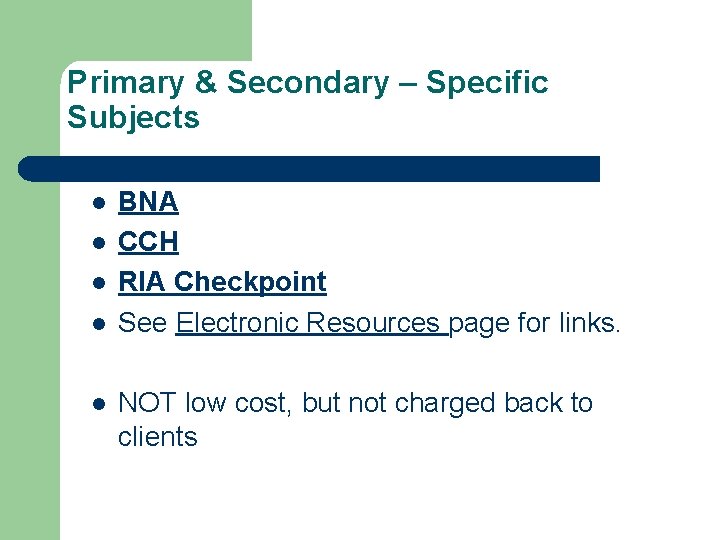 Primary & Secondary – Specific Subjects

• BNA
• CCH
• RIA Checkpoint
• See Electronic Resources page for links.

• NOT low cost, but not charged back to clients